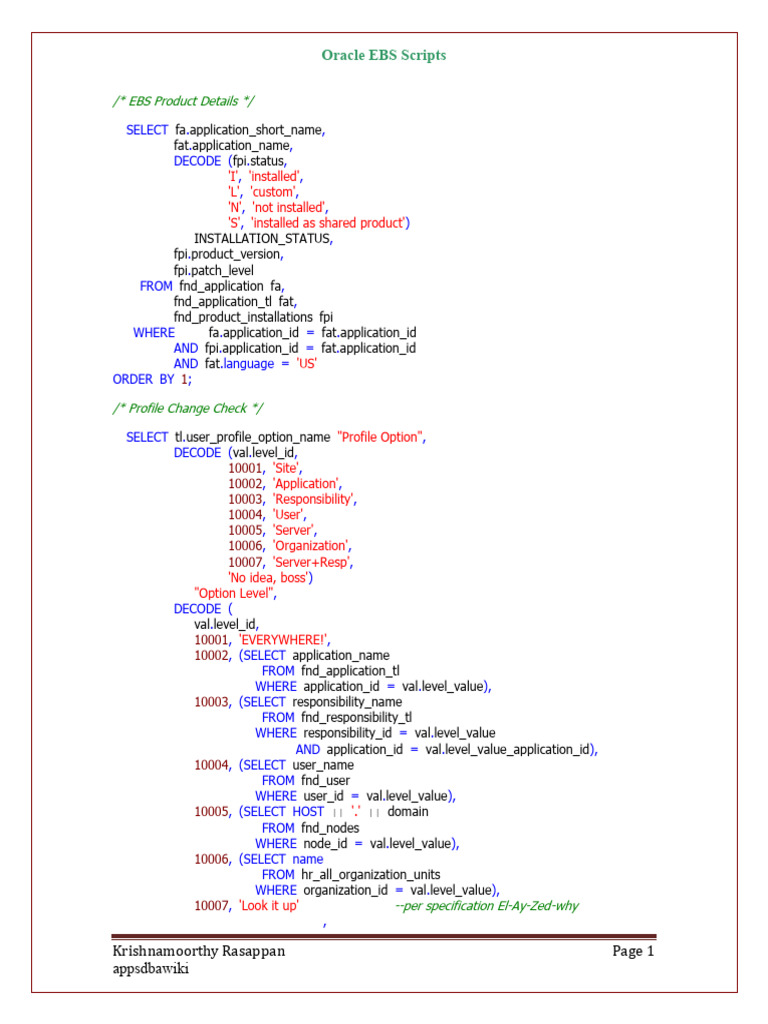 Oracle EBS Scripts

/* EBS Product Details */

SELECT fa.application_short_name,
fat.application_name,
DECODE (fpi.status,
'I', 'installed',
'L', 'custom',
'N', 'not installed',
'S', 'installed as shared product')
INSTALLATION_STATUS,
fpi.product_version,
fpi.patch_level
FROM fnd_application fa,
fnd_application_tl fat,
fnd_product_installations fpi
WHERE fa.application_id = fat.application_id
AND fpi.application_id = fat.application_id
AND fat.language = 'US'
ORDER BY 1;

/* Profile Change Check */

SELECT tl.user_profile_option_name "Profile Option",
DECODE (val.level_id,
10001, 'Site',
10002, 'Application',
10003, 'Responsibility',
10004, 'User',
10005, 'Server',
10006, 'Organization',
10007, 'Server+Resp',
'No idea, boss')
"Option Level",
DECODE (
val.level_id,
10001, 'EVERYWHERE!',
10002, (SELECT application_name
FROM fnd_application_tl
WHERE application_id = val.level_value),
10003, (SELECT responsibility_name
FROM fnd_responsibility_tl
WHERE responsibility_id = val.level_value
AND application_id = val.level_value_application_id),
10004, (SELECT user_name
FROM fnd_user
WHERE user_id = val.level_value),
10005, (SELECT HOST || '.' || domain
FROM fnd_nodes
WHERE node_id = val.level_value),
10006, (SELECT name
FROM hr_all_organization_units
WHERE organization_id = val.level_value),
10007, 'Look it up' --per specification El-Ay-Zed-why
,

Krishnamoorthy Rasappan
appsdbawiki
Page 1